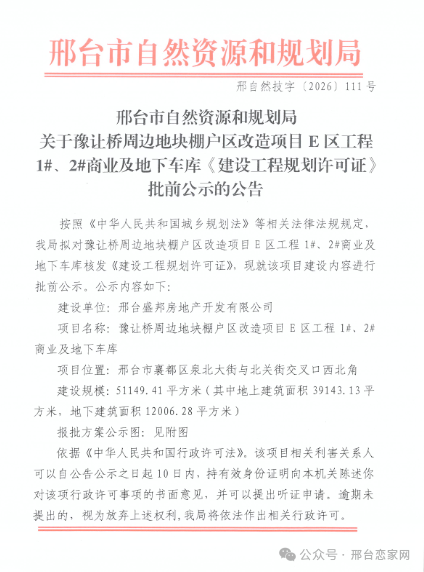 邢台市自然资源和规划局

邢自然技字〔2026〕111号

邢台市自然资源和规划局
关于豫让桥周边地块棚户区改造项目E区工程
1#、2#商业及地下车库《建设工程规划许可证》
批前公示的公告

按照《中华人民共和国城乡规划法》等相关法律法规规定，我局拟对豫让桥周边地块棚户区改造项目E区工程1#、2#商业及地下车库核发《建设工程规划许可证》，现就该项目建设内容进行批前公示。公示内容如下：

建设单位：邢台盛邦房地产开发有限公司

项目名称：豫让桥周边地块棚户区改造项目E区工程1#、2#商业及地下车库

项目位置：邢台市襄都区泉北大街与北关街交叉口西北角

建设规模：51149.41平方米（其中地上建筑面积39143.13平方米，地下建筑面积12006.28平方米）

报批方案公示图：见附图

依据《中华人民共和国行政许可法》，该项目相关利害关系人可以自公告公示之日起10日内，持有效身份证明向本机关陈述你对该项行政许可事项的书面意见，并可以提出听证申请。逾期未提出的，视为放弃上述权利，我局将依法作出相关行政许可。

公众号 · 邢台恋家网